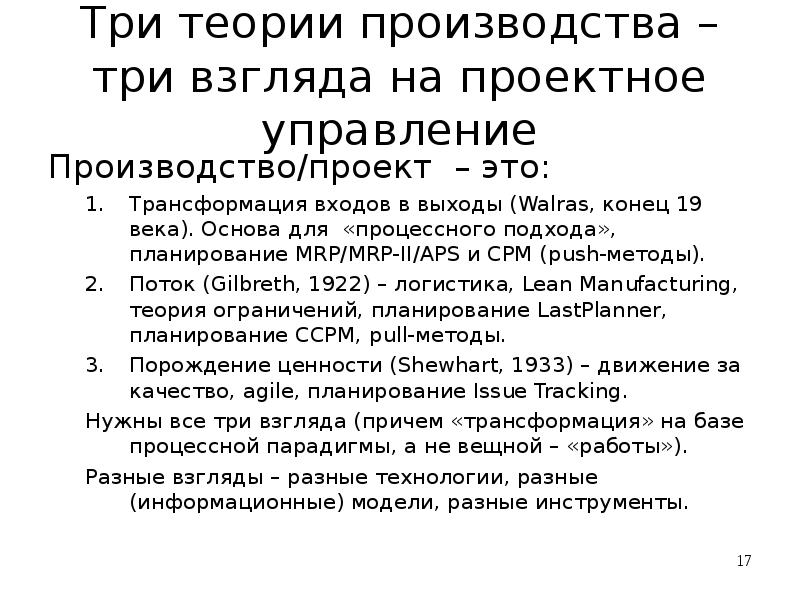 Три теории производства – три взгляда на проектное управление

Производство/проект – это:

1. Трансформация входов в выходы (Walras, конец 19 века). Основа для «процессного подхода», планирование MRP/MRP-II/APS и CPM (push-методы).
2. Поток (Gilbreth, 1922) – логистика, Lean Manufacturing, теория ограничений, планирование LastPlanner, планирование CCPM, pull-методы.
3. Порождение ценности (Shewhart, 1933) – движение за качество, agile, планирование Issue Tracking.

Нужны все три взгляда (причем «трансформация» на базе процессной парадигмы, а не вещной – «работы»).

Разные взгляды – разные технологии, разные (информационные) модели, разные инструменты.

17